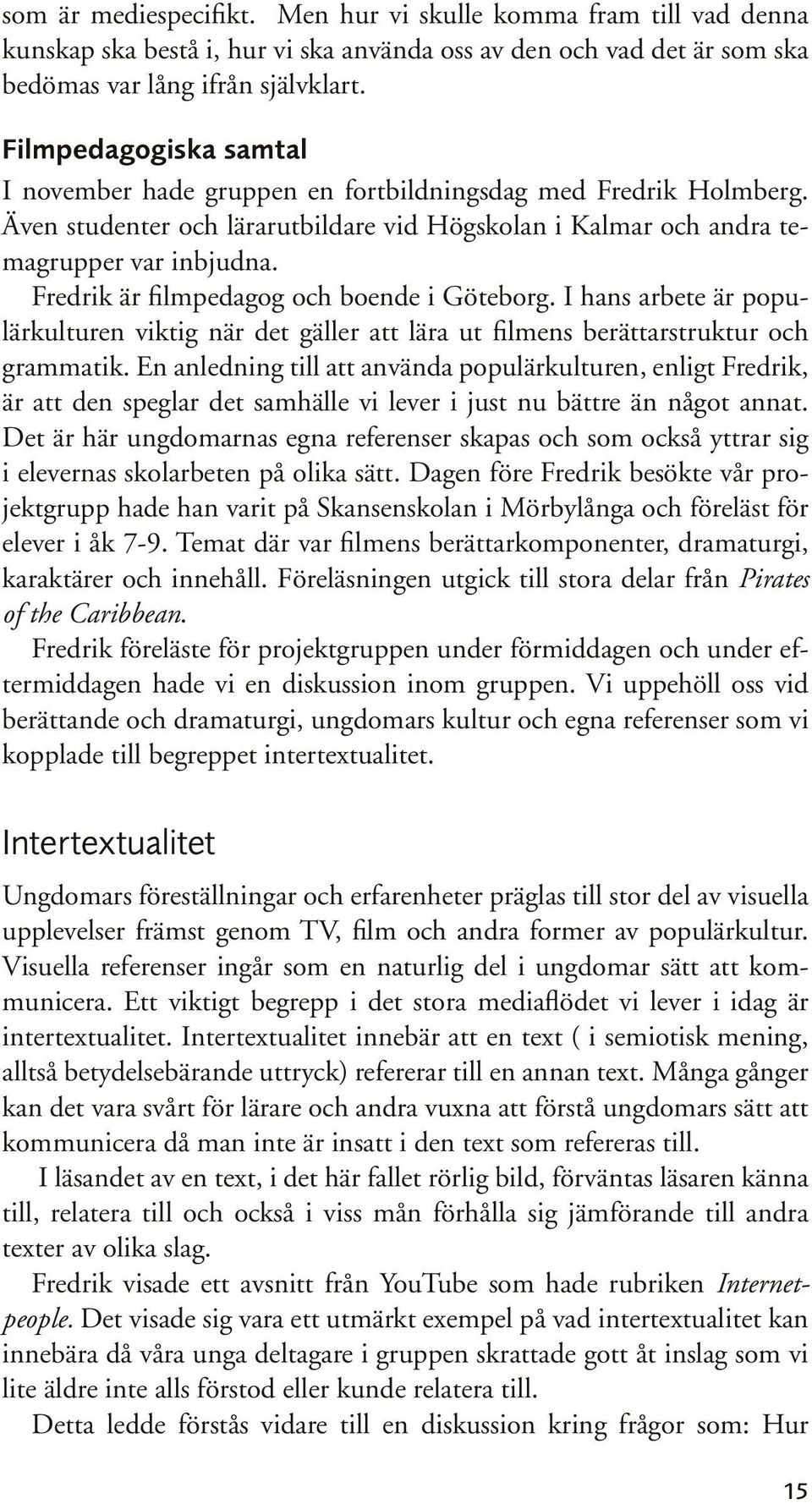 som är mediespecifikt. Men hur vi skulle komma fram till vad denna kunskap ska bestå i, hur vi ska använda oss av den och vad det är som ska bedömas var lång ifrån självklart.

Filmpedagogiska samtal
I november hade gruppen en fortbildningsdag med Fredrik Holmberg. Även studenter och lärarutbildare vid Högskolan i Kalmar och andra temagrupper var inbjudna.

Fredrik är filmpedagog och boende i Göteborg. I hans arbete är populärkulturen viktig när det gäller att lära ut filmens berättarstruktur och grammatik. En anledning till att använda populärkulturen, enligt Fredrik, är att den speglar det samhälle vi lever i just nu bättre än något annat. Det är här ungdomarnas egna referenser skapas och som också yttrar sig i elevernas skolarbeten på olika sätt. Dagen före Fredrik besökte vår projektgrupp hade han varit på Skansenskolan i Mörbylånga och föreläst för elever i åk 7-9. Temat där var filmens berättarkomponenter, dramaturgi, karaktärer och innehåll. Föreläsningen utgick till stora delar från Pirates of the Caribbean.

Fredrik föreläste för projektgruppen under förmiddagen och under eftermiddagen hade vi en diskussion inom gruppen. Vi uppehöll oss vid berättande och dramaturgi, ungdomars kultur och egna referenser som vi kopplade till begreppet intertextualitet.

Intertextualitet
Ungdomars föreställningar och erfarenheter präglas till stor del av visuella upplevelser främst genom TV, film och andra former av populärkultur. Visuella referenser ingår som en naturlig del i ungdomar sätt att kommunicera. Ett viktigt begrepp i det stora mediaflödet vi lever i idag är intertextualitet. Intertextualitet innebär att en text ( i semiotisk mening, alltså betydelsebärande uttryck) refererar till en annan text. Många gånger kan det vara svårt för lärare och andra vuxna att förstå ungdomars sätt att kommunicera då man inte är insatt i den text som refereras till.

I läsandet av en text, i det här fallet rörlig bild, förväntas läsaren känna till, relatera till och också i viss mån förhålla sig jämförande till andra texter av olika slag.

Fredrik visade ett avsnitt från YouTube som hade rubriken Internetpeople. Det visade sig vara ett utmärkt exempel på vad intertextualitet kan innebära då våra unga deltagare i gruppen skrattade gott åt inslag som vi lite äldre inte alls förstod eller kunde relatera till.

Detta ledde förstås vidare till en diskussion kring frågor som: Hur

15